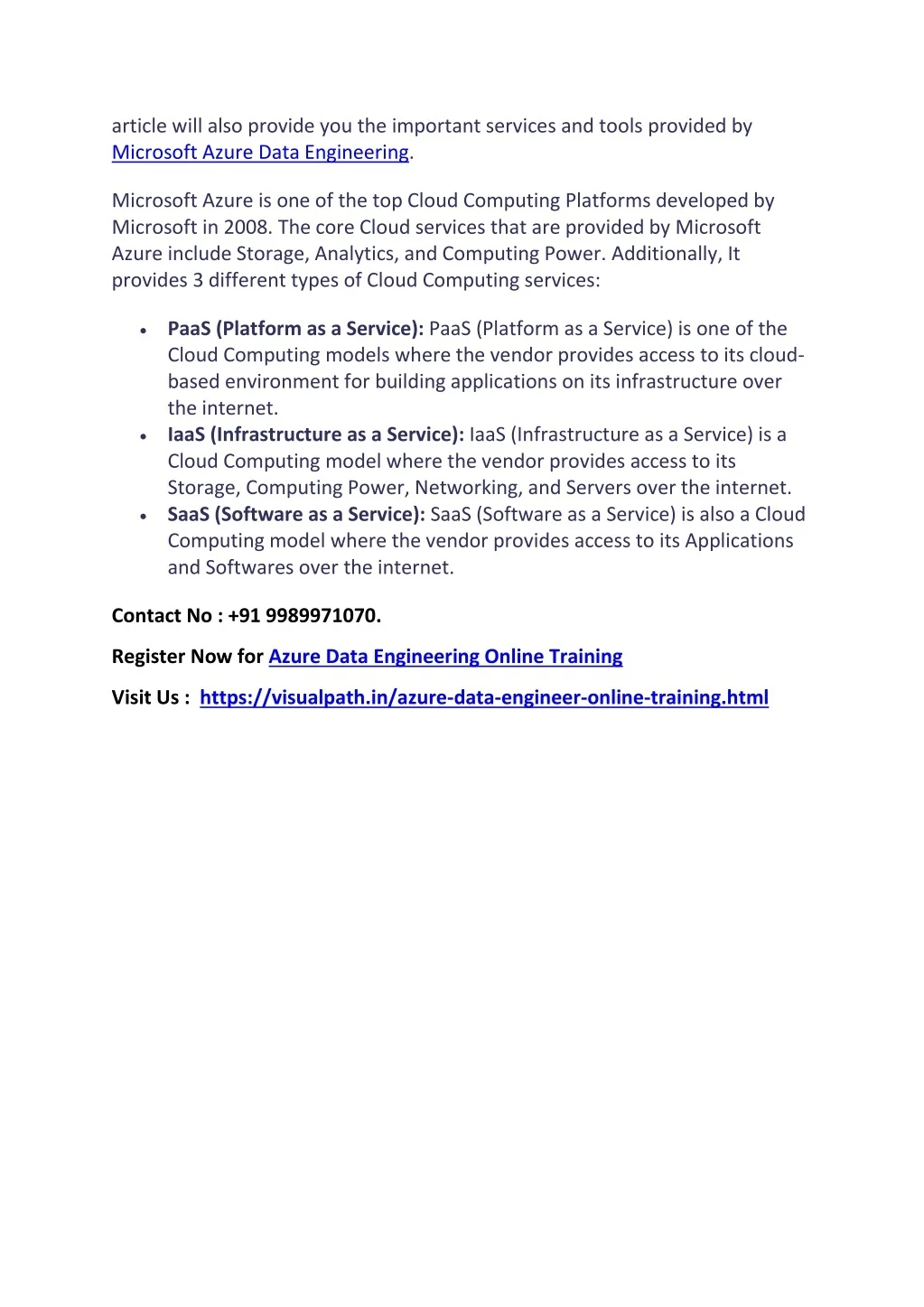 article will also provide you the important services and tools provided by Microsoft Azure Data Engineering.

Microsoft Azure is one of the top Cloud Computing Platforms developed by Microsoft in 2008. The core Cloud services that are provided by Microsoft Azure include Storage, Analytics, and Computing Power. Additionally, It provides 3 different types of Cloud Computing services:

• PaaS (Platform as a Service): PaaS (Platform as a Service) is one of the Cloud Computing models where the vendor provides access to its cloud-based environment for building applications on its infrastructure over the internet.
• IaaS (Infrastructure as a Service): IaaS (Infrastructure as a Service) is a Cloud Computing model where the vendor provides access to its Storage, Computing Power, Networking, and Servers over the internet.
• SaaS (Software as a Service): SaaS (Software as a Service) is also a Cloud Computing model where the vendor provides access to its Applications and Softwares over the internet.

Contact No : +91 9989971070.

Register Now for Azure Data Engineering Online Training

Visit Us : https://visualpath.in/azure-data-engineer-online-training.html